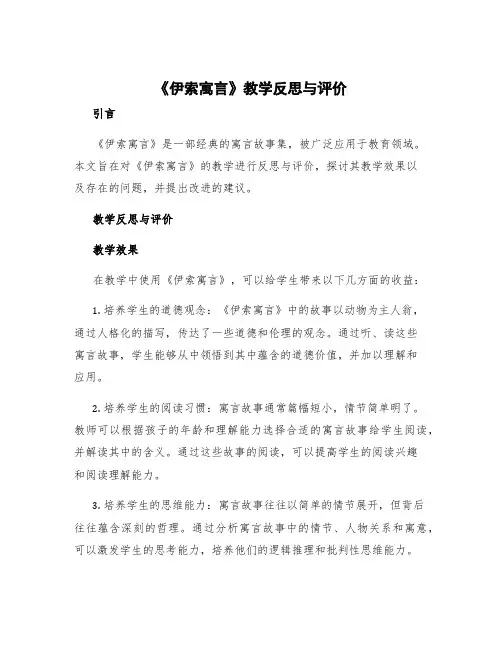 《伊索寓言》教学反思与评价

引言

《伊索寓言》是一部经典的寓言故事集，被广泛应用于教育领域。本文旨在对《伊索寓言》的教学进行反思与评价，探讨其教学效果以及存在的问题，并提出改进的建议。

教学反思与评价

教学效果

在教学中使用《伊索寓言》，可以给学生带来以下几方面的收益：

1. 培养学生的道德观念：《伊索寓言》中的故事以动物为主人翁，通过人格化的描写，传达了一些道德和伦理的观念。通过听、读这些寓言故事，学生能够从中领悟到其中蕴含的道德价值，并加以理解和应用。

2. 培养学生的阅读习惯：寓言故事通常篇幅短小，情节简单明了。教师可以根据孩子的年龄和理解能力选择合适的寓言故事给学生阅读，并解读其中的含义。通过这些故事的阅读，可以提高学生的阅读兴趣和阅读理解能力。

3. 培养学生的思维能力：寓言故事往往以简单的情节展开，但背后往往蕴含深刻的哲理。通过分析寓言故事中的情节、人物关系和寓意，可以激发学生的思考能力，培养他们的逻辑推理和批判性思维能力。